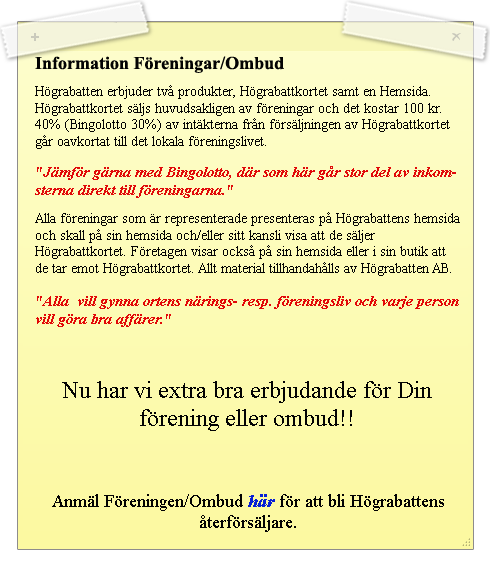 + ×

Information Föreningar/Ombud

Högrabatten erbjuder två produkter, Högrabattkortet samt en Hemsida. Högrabattkortet säljs huvudsakligen av föreningar och det kostar 100 kr. 40% (Bingolotto 30%) av intäkterna från försäljningen av Högrabattkortet går oavkortat till det lokala föreningslivet.

"Jämför gärna med Bingolotto, där som här går stor del av inkomsterna direkt till föreningarna."

Alla föreningar som är representerade presenteras på Högrabattens hemsida och skall på sin hemsida och/eller sitt kansli visa att de säljer Högrabattkortet. Företagen visar också på sin hemsida eller i sin butik att de tar emot Högrabattkortet. Allt material tillhandahålls av Högrabatten AB.

"Alla vill gynna ortens närings- resp. föreningsliv och varje person vill göra bra affärer."

Nu har vi extra bra erbjudande för Din förening eller ombud!!

Anmäl Föreningen/Ombud här för att bli Högrabattens återförsäljare.